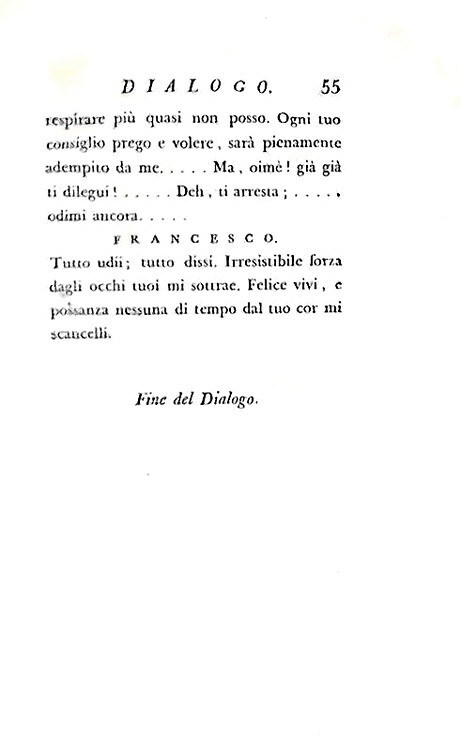 DIALOGO. 55

respirare più quasi non posso. Ogni tuo consiglio prego e volere, sarà pienamente adempito da me. . . . . Ma, oimè! già già ti dilegui! . . . . . Deh, ti arresta; . . . . . odimi ancora. . . . .

FRANCESCO.

Tutto udii; tutto dissi. Irresistibile forza dagli occhi tuoi mi sottrae. Felice vivi, e possanza nessuna di tempo dal tuo cor mi scancelli.

Fine del Dialogo.